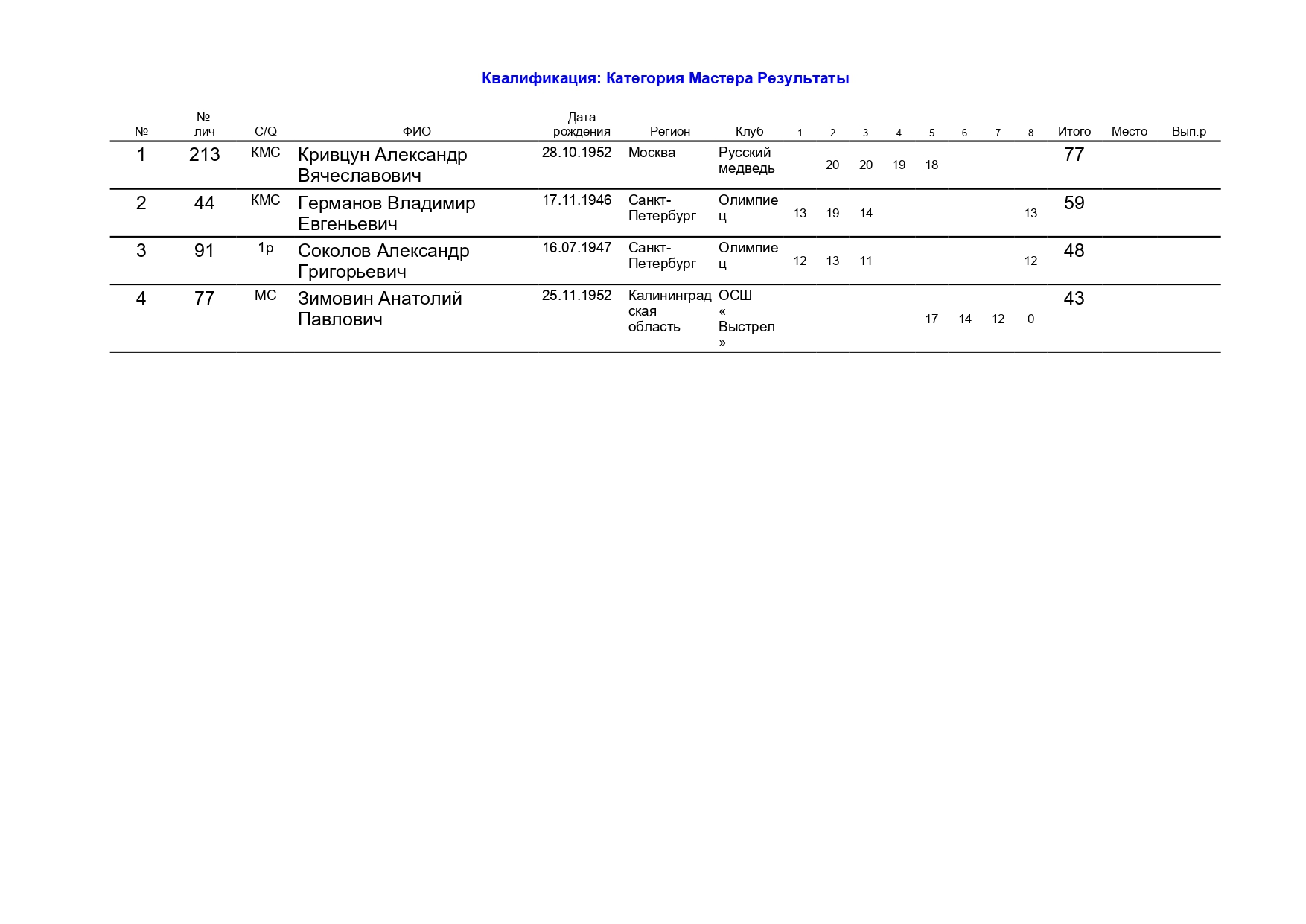 Квалификация: Категория Мастера Результаты

| № | № лич | C/Q | ФИО | Дата рождения | Регион | Клуб | 1 | 2 | 3 | 4 | 5 | 6 | 7 | 8 | Итого | Место | Вып.р |
|---|---|---|---|---|---|---|---|---|---|---|---|---|---|---|---|---|---|
| 1 | 213 | КМС | Кривцун Александр Вячеславович | 28.10.1952 | Москва | Русский медведь | | 20 | 20 | 19 | 18 | | | | 77 | | |
| 2 | 44 | КМС | Германов Владимир Евгеньевич | 17.11.1946 | Санкт-Петербург | Олимпиец | 13 | 19 | 14 | | | | | 13 | 59 | | |
| 3 | 91 | 1р | Соколов Александр Григорьевич | 16.07.1947 | Санкт-Петербург | Олимпиец | 12 | 13 | 11 | | | | | 12 | 48 | | |
| 4 | 77 | МС | Зимовин Анатолий Павлович | 25.11.1952 | Калининградская область | ОСШ « Выстрел » | | | | | 17 | 14 | 12 | 0 | 43 | | |